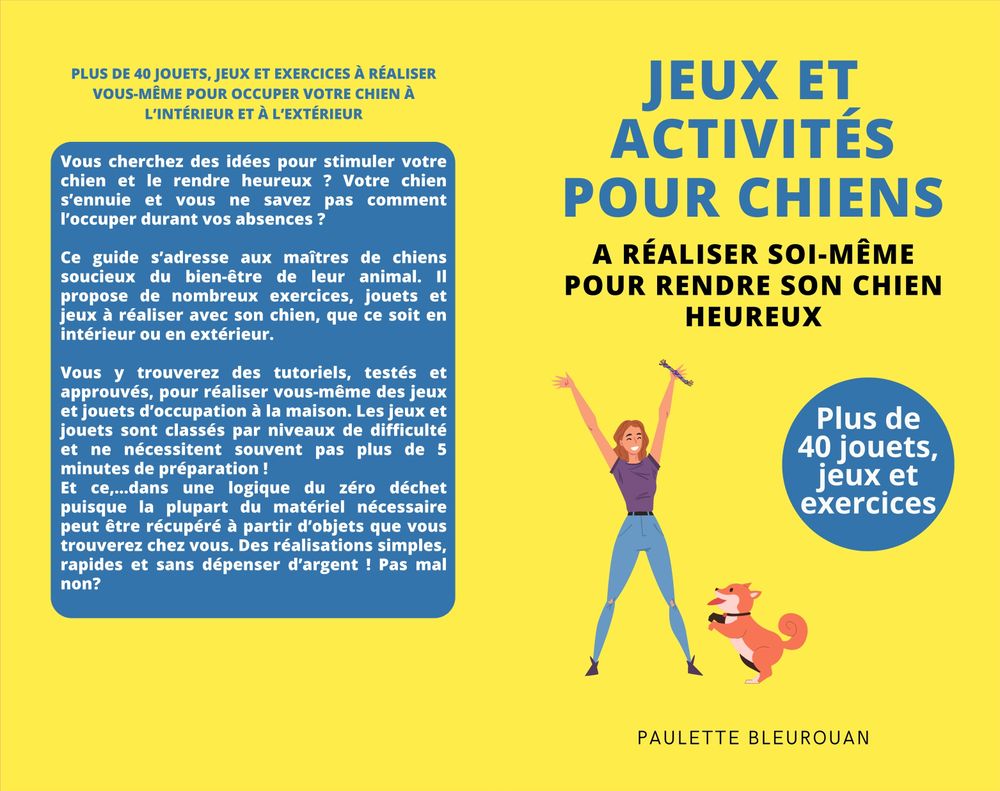 PLUS DE 40 JOUETS, JEUX ET EXERCICES À RÉALISER VOUS-MÊME POUR OCCUPER VOTRE CHIEN À L'INTÉRIEUR ET À L'EXTÉRIEUR

Vous cherchez des idées pour stimuler votre chien et le rendre heureux ? Votre chien s'ennuie et vous ne savez pas comment l'occuper durant vos absences ?

Ce guide s'adresse aux maîtres de chiens soucieux du bien-être de leur animal. Il propose de nombreux exercices, jouets et jeux à réaliser avec son chien, que ce soit en intérieur ou en extérieur.

Vous y trouverez des tutoriels, testés et approuvés, pour réaliser vous-même des jeux et jouets d'occupation à la maison. Les jeux et jouets sont classés par niveaux de difficulté et ne nécessitent souvent pas plus de 5 minutes de préparation !
Et ce,...dans une logique du zéro déchet puisque la plupart du matériel nécessaire peut être récupéré à partir d'objets que vous trouverez chez vous. Des réalisations simples, rapides et sans dépenser d'argent ! Pas mal non?

JEUX ET ACTIVITÉS POUR CHIENS

A RÉALISER SOI-MÊME POUR RENDRE SON CHIEN HEUREUX

Plus de 40 jouets, jeux et exercices

PAULETTE BLEUROUAN